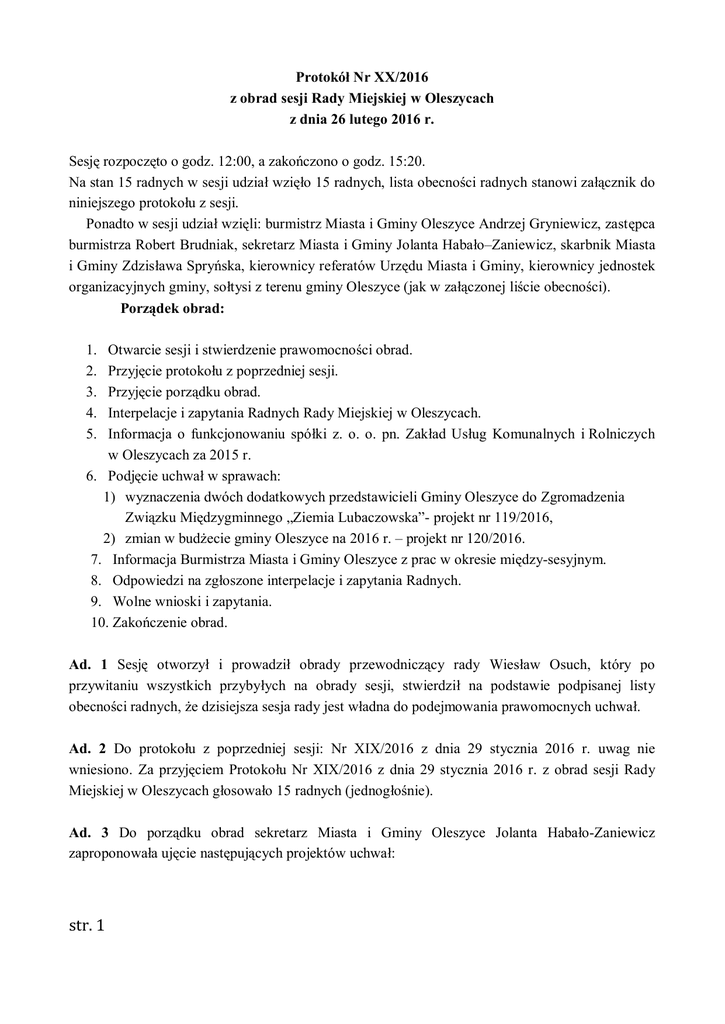 Protokół Nr XX/2016
z obrad sesji Rady Miejskiej w Oleszycach
z dnia 26 lutego 2016 r.

Sesję rozpoczęto o godz. 12:00, a zakończono o godz. 15:20.
Na stan 15 radnych w sesji udział wzięło 15 radnych, lista obecności radnych stanowi załącznik do niniejszego protokołu z sesji.

Ponadto w sesji udział wzięli: burmistrz Miasta i Gminy Oleszyce Andrzej Gryniewicz, zastępca burmistrza Robert Brudniak, sekretarz Miasta i Gminy Jolanta Habało–Zaniewicz, skarbnik Miasta i Gminy Zdzisława Spryńska, kierownicy referatów Urzędu Miasta i Gminy, kierownicy jednostek organizacyjnych gminy, sołtysi z terenu gminy Oleszyce (jak w załączonej liście obecności).

Porządek obrad:

1. Otwarcie sesji i stwierdzenie prawomocności obrad.
2. Przyjęcie protokołu z poprzedniej sesji.
3. Przyjęcie porządku obrad.
4. Interpelacje i zapytania Radnych Rady Miejskiej w Oleszycach.
5. Informacja o funkcjonowaniu spółki z. o. o. pn. Zakład Usług Komunalnych i Rolniczych w Oleszycach za 2015 r.
6. Podjęcie uchwał w sprawach:
1) wyznaczenia dwóch dodatkowych przedstawicieli Gminy Oleszyce do Zgromadzenia Związku Międzygminnego „Ziemia Lubaczowska”- projekt nr 119/2016,
2) zmian w budżecie gminy Oleszyce na 2016 r. – projekt nr 120/2016.
7. Informacja Burmistrza Miasta i Gminy Oleszyce z prac w okresie między-sesyjnym.
8. Odpowiedzi na zgłoszone interpelacje i zapytania Radnych.
9. Wolne wnioski i zapytania.
10. Zakończenie obrad.

Ad. 1 Sesję otworzył i prowadził obrady przewodniczący rady Wiesław Osuch, który po przywitaniu wszystkich przybyłych na obrady sesji, stwierdził na podstawie podpisanej listy obecności radnych, że dzisiejsza sesja rady jest władna do podejmowania prawomocnych uchwał.

Ad. 2 Do protokołu z poprzedniej sesji: Nr XIX/2016 z dnia 29 stycznia 2016 r. uwag nie wniesiono. Za przyjęciem Protokołu Nr XIX/2016 z dnia 29 stycznia 2016 r. z obrad sesji Rady Miejskiej w Oleszycach głosowało 15 radnych (jednogłośnie).

Ad. 3 Do porządku obrad sekretarz Miasta i Gminy Oleszyce Jolanta Habało-Zaniewicz zaproponowała ujęcie następujących projektów uchwał:

str. 1